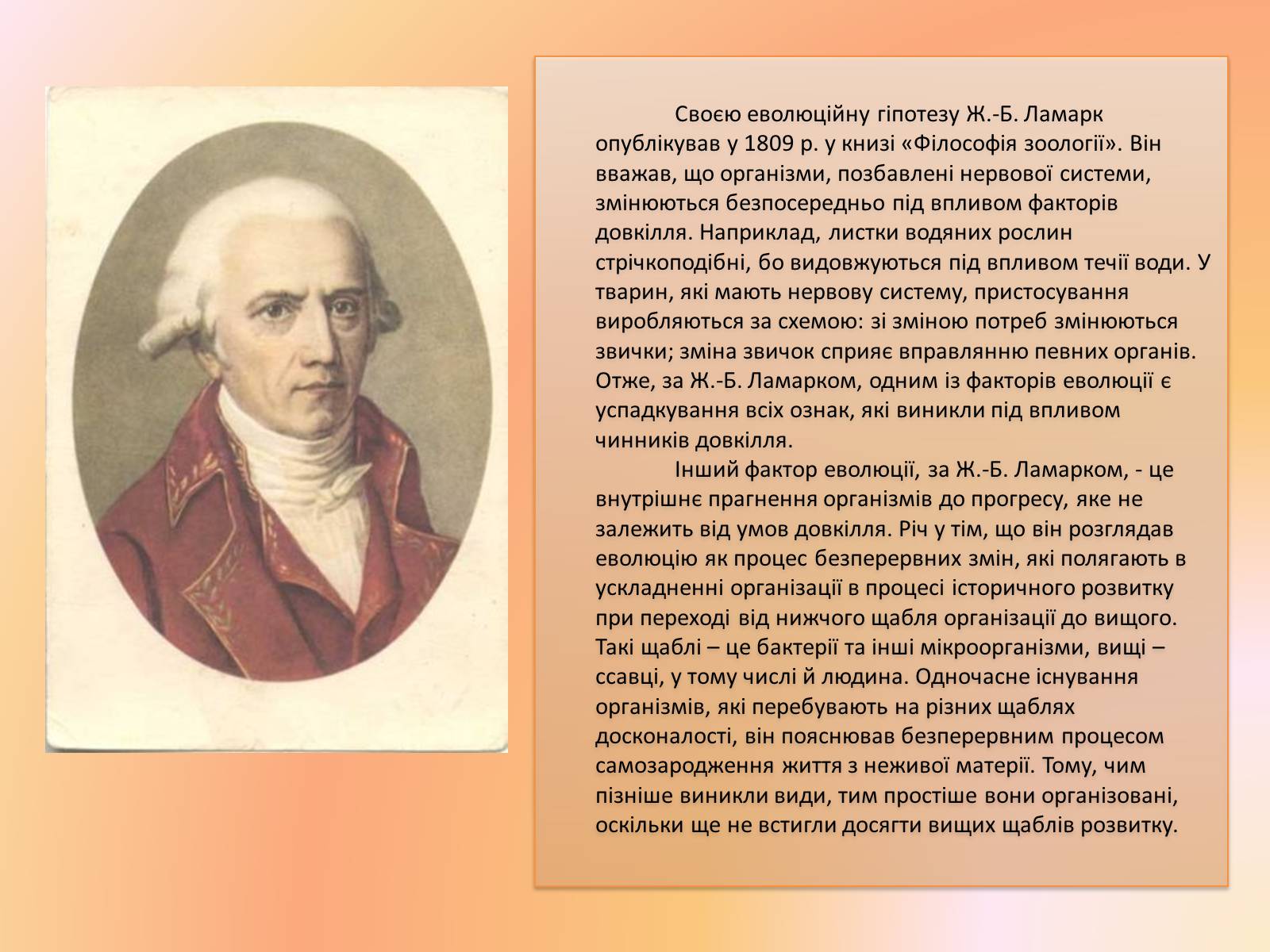 Своєю еволюційну гіпотезу Ж.-Б. Ламарк опублікував у 1809 р. у книзі «Філософія зоології». Він вважав, що організми, позбавлені нервової системи, змінюються безпосередньо під впливом факторів довкілля. Наприклад, листки водяних рослин стрічкоподібні, бо видовжуються під впливом течії води. У тварин, які мають нервову систему, пристосування виробляються за схемою: зі зміною потреб змінюються звички; зміна звичок сприяє вправлянню певних органів. Отже, за Ж.-Б. Ламарком, одним із факторів еволюції є успадкування всіх ознак, які виникли під впливом чинників довкілля.

Інший фактор еволюції, за Ж.-Б. Ламарком, - це внутрішнє прагнення організмів до прогресу, яке не залежить від умов довкілля. Річ у тім, що він розглядав еволюцію як процес безперервних змін, які полягають в ускладненні організації в процесі історичного розвитку при переході від нижчого щабля організації до вищого. Такі щаблі – це бактерії та інші мікроорганізми, вищі – ссавці, у тому числі й людина. Одночасне існування організмів, які перебувають на різних щаблях досконалості, він пояснював безперервним процесом самозародження життя з неживої матерії. Тому, чим пізніше виникли види, тим простіше вони організовані, оскільки ще не встигли досягти вищих щаблів розвитку.